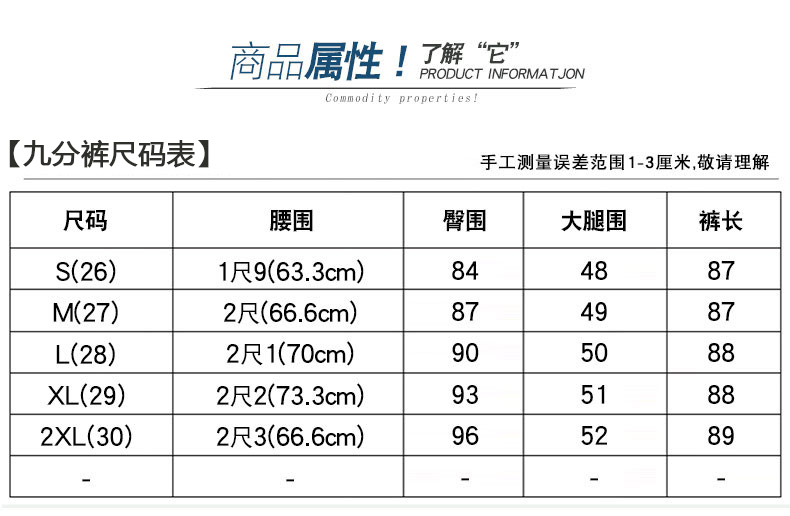 商品属性！了解“它”
PRODUCT INFORMATJON
Commodity properties!

【九分裤尺码表】

手工测量误差范围1-3厘米,敬请理解

| 尺码 | 腰围 | 臀围 | 大腿围 | 裤长 |
|---|---|---|---|---|
| S(26) | 1尺9(63.3cm) | 84 | 48 | 87 |
| M(27) | 2尺(66.6cm) | 87 | 49 | 87 |
| L(28) | 2尺1(70cm) | 90 | 50 | 88 |
| XL(29) | 2尺2(73.3cm) | 93 | 51 | 88 |
| 2XL(30) | 2尺3(66.6cm) | 96 | 52 | 89 |
| - | - | - | - | - |